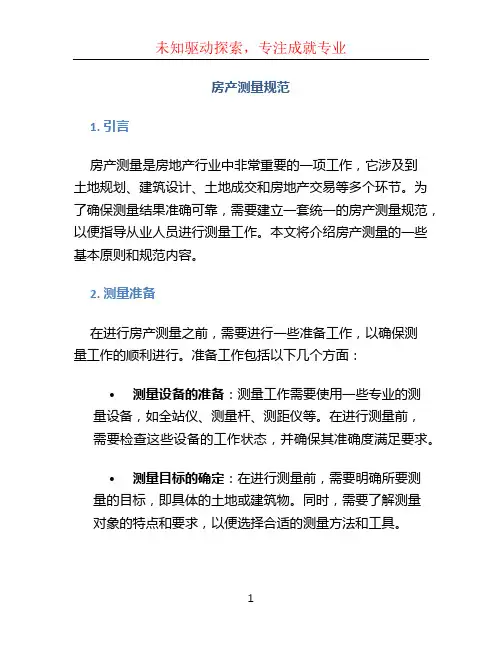 未知驱动探索，专注成就专业

房产测量规范

1. 引言

房产测量是房地产行业中非常重要的一项工作，它涉及到土地规划、建筑设计、土地成交和房地产交易等多个环节。为了确保测量结果准确可靠，需要建立一套统一的房产测量规范，以便指导从业人员进行测量工作。本文将介绍房产测量的一些基本原则和规范内容。

2. 测量准备

在进行房产测量之前，需要进行一些准备工作，以确保测量工作的顺利进行。准备工作包括以下几个方面：

• 测量设备的准备：测量工作需要使用一些专业的测量设备，如全站仪、测量杆、测距仪等。在进行测量前，需要检查这些设备的工作状态，并确保其准确度满足要求。

• 测量目标的确定：在进行测量前，需要明确所要测量的目标，即具体的土地或建筑物。同时，需要了解测量对象的特点和要求，以便选择合适的测量方法和工具。

1